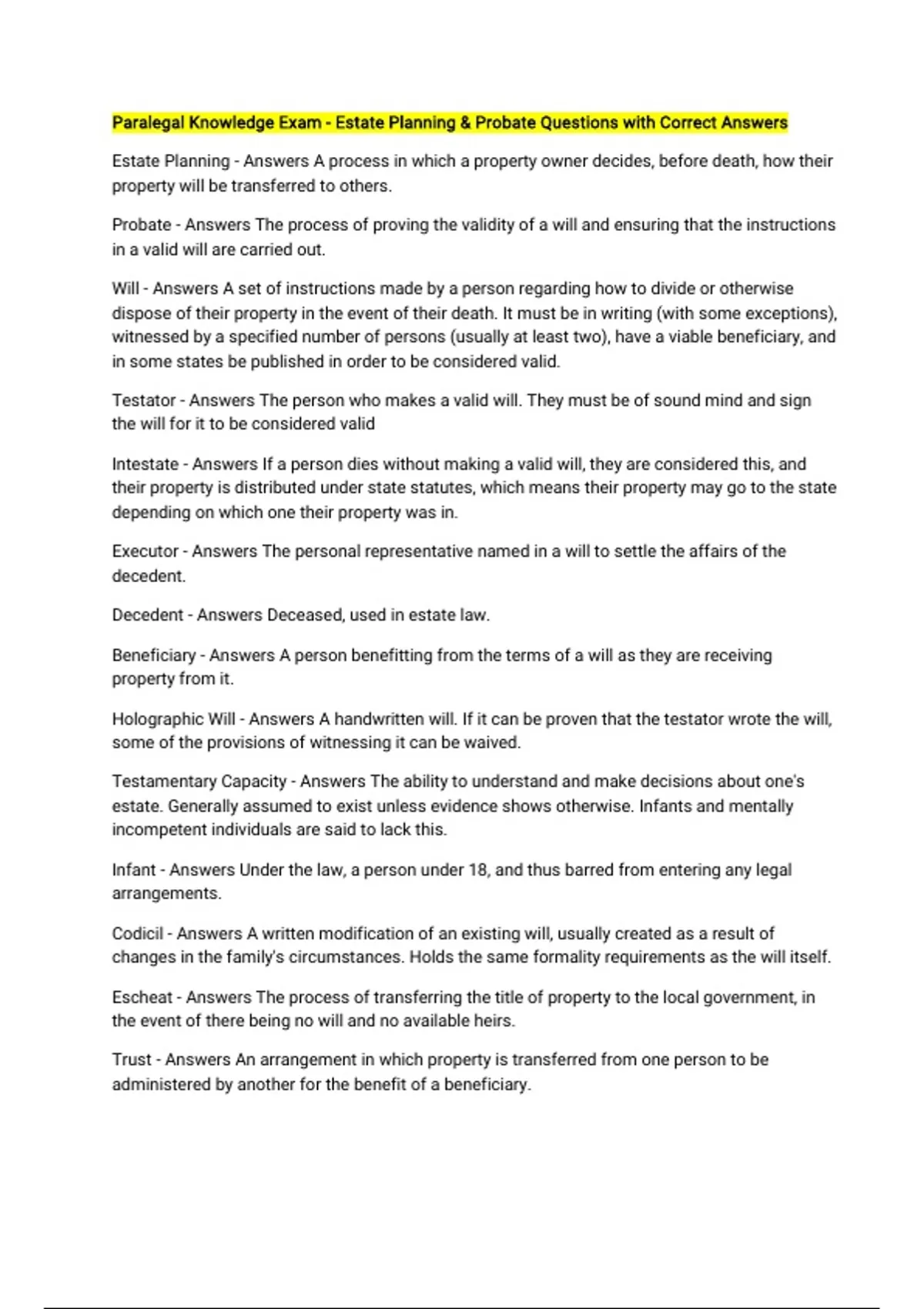 Paralegal Knowledge Exam - Estate Planning & Probate Questions with Correct Answers

Estate Planning - Answers A process in which a property owner decides, before death, how their property will be transferred to others.

Probate - Answers The process of proving the validity of a will and ensuring that the instructions in a valid will are carried out.

Will - Answers A set of instructions made by a person regarding how to divide or otherwise dispose of their property in the event of their death. It must be in writing (with some exceptions), witnessed by a specified number of persons (usually at least two), have a viable beneficiary, and in some states be published in order to be considered valid.

Testator - Answers The person who makes a valid will. They must be of sound mind and sign the will for it to be considered valid

Intestate - Answers If a person dies without making a valid will, they are considered this, and their property is distributed under state statutes, which means their property may go to the state depending on which one their property was in.

Executor - Answers The personal representative named in a will to settle the affairs of the decedent.

Decedent - Answers Deceased, used in estate law.

Beneficiary - Answers A person benefitting from the terms of a will as they are receiving property from it.

Holographic Will - Answers A handwritten will. If it can be proven that the testator wrote the will, some of the provisions of witnessing it can be waived.

Testamentary Capacity - Answers The ability to understand and make decisions about one's estate. Generally assumed to exist unless evidence shows otherwise. Infants and mentally incompetent individuals are said to lack this.

Infant - Answers Under the law, a person under 18, and thus barred from entering any legal arrangements.

Codicil - Answers A written modification of an existing will, usually created as a result of changes in the family's circumstances. Holds the same formality requirements as the will itself.

Escheat - Answers The process of transferring the title of property to the local government, in the event of there being no will and no available heirs.

Trust - Answers An arrangement in which property is transferred from one person to be administered by another for the benefit of a beneficiary.